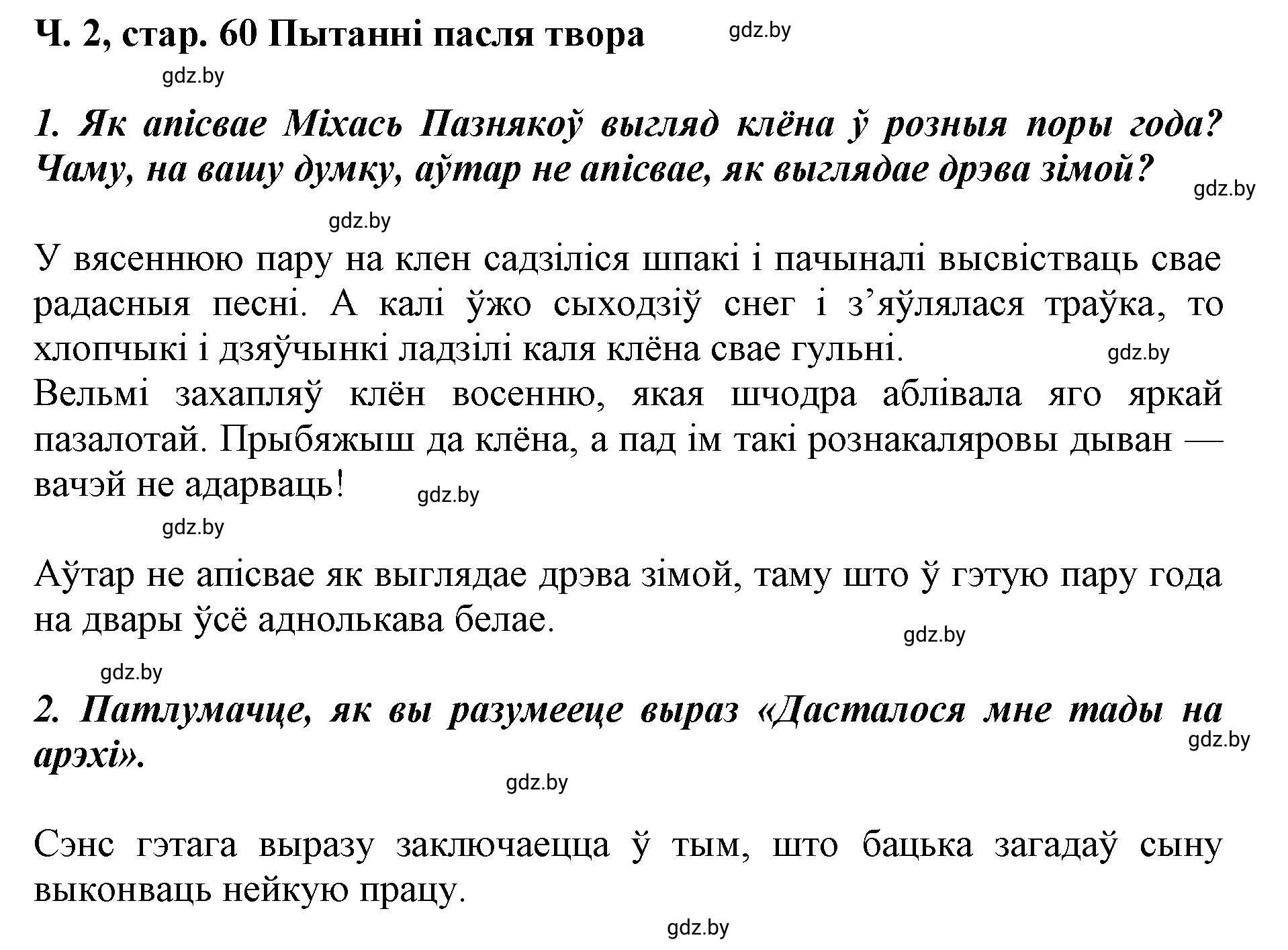 Ч. 2, стар. 60 Пытанні пасля твора

gdz.by

gdz.by

1. Як апісвае Міхась Пазнякоў выгляд клёна ў розныя поры года? Чаму, на вашу думку, аўтар не апісвае, як выглядае дрэва зімой?

gdz.by

gdz.by

У вясеннюю пару на клен садзіліся шпакі і пачыналі высвістваць свае радасныя песні. А калі ўжо сыходзіў снег і з’яўлялася траўка, то хлопчыкі і дзяўчынкі ладзілі каля клёна свае гульні.

gdz.by

Вельмі захапляў клён восенню, якая шчодра аблівала яго яркай пазалотай. Прыбяжыш да клёна, а пад ім такі рознакаляровы дыван — вачэй не адарваць!

gdz.by

gdz.by

Аўтар не апісвае як выглядае дрэва зімой, таму што ў гэтую пару года на двары ўсё аднолькава белае.

gdz.by

gdz.by

2. Патлумачце, як вы разумееце выраз «Дасталося мне тады на арэхі».

gdz.by

gdz.by

Сэнс гэтага выразу заключаецца ў тым, што бацька загадаў сыну выконваць нейкую працу.

gdz.by